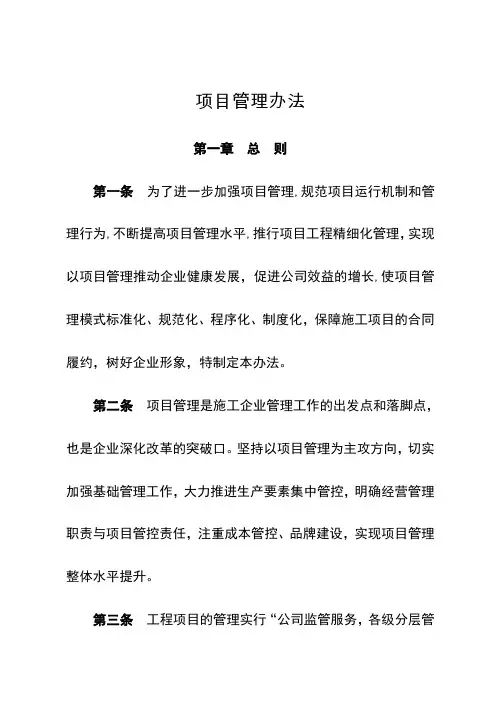 项目管理办法

第一章　总　则

第一条　为了进一步加强项目管理，规范项目运行机制和管理行为，不断提高项目管理水平，推行项目工程精细化管理，实现以项目管理推动企业健康发展，促进公司效益的增长，使项目管理模式标准化、规范化、程序化、制度化，保障施工项目的合同履约，树好企业形象，特制定本办法。

第二条　项目管理是施工企业管理工作的出发点和落脚点，也是企业深化改革的突破口。坚持以项目管理为主攻方向，切实加强基础管理工作，大力推进生产要素集中管控，明确经营管理职责与项目管控责任，注重成本管控、品牌建设，实现项目管理整体水平提升。

第三条　工程项目的管理实行“公司监管服务，各级分层管